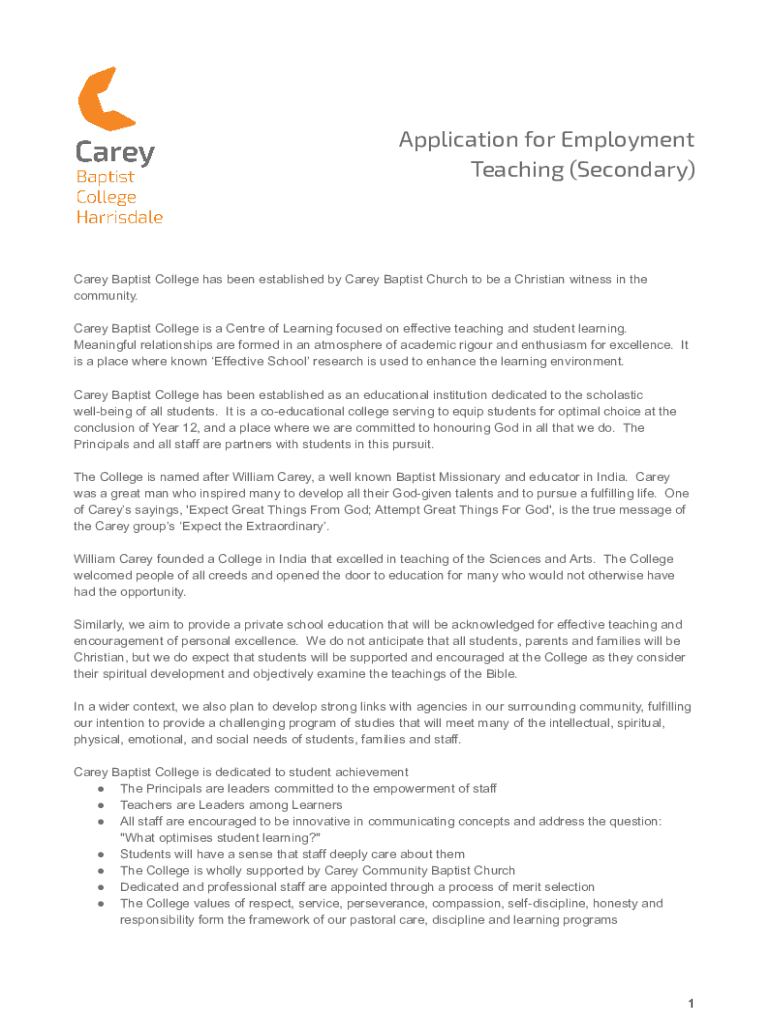 Carey
Baptist
College
Harrisdale

Application for Employment
Teaching (Secondary)

Carey Baptist College has been established by Carey Baptist Church to be a Christian witness in the community.

Carey Baptist College is a Centre of Learning focused on effective teaching and student learning. Meaningful relationships are formed in an atmosphere of academic rigour and enthusiasm for excellence. It is a place where known 'Effective School' research is used to enhance the learning environment.

Carey Baptist College has been established as an educational institution dedicated to the scholastic well-being of all students. It is a co-educational college serving to equip students for optimal choice at the conclusion of Year 12, and a place where we are committed to honouring God in all that we do. The Principals and all staff are partners with students in this pursuit.

The College is named after William Carey, a well known Baptist Missionary and educator in India. Carey was a great man who inspired many to develop all their God-given talents and to pursue a fulfilling life. One of Carey's sayings, 'Expect Great Things From God; Attempt Great Things For God', is the true message of the Carey group's 'Expect the Extraordinary'.

William Carey founded a College in India that excelled in teaching of the Sciences and Arts. The College welcomed people of all creeds and opened the door to education for many who would not otherwise have had the opportunity.

Similarly, we aim to provide a private school education that will be acknowledged for effective teaching and encouragement of personal excellence. We do not anticipate that all students, parents and families will be Christian, but we do expect that students will be supported and encouraged at the College as they consider their spiritual development and objectively examine the teachings of the Bible.

In a wider context, we also plan to develop strong links with agencies in our surrounding community, fulfilling our intention to provide a challenging program of studies that will meet many of the intellectual, spiritual, physical, emotional, and social needs of students, families and staff.

Carey Baptist College is dedicated to student achievement
● The Principals are leaders committed to the empowerment of staff
● Teachers are Leaders among Learners
● All staff are encouraged to be innovative in communicating concepts and address the question: "What optimises student learning?"
● Students will have a sense that staff deeply care about them
● The College is wholly supported by Carey Community Baptist Church
● Dedicated and professional staff are appointed through a process of merit selection
● The College values of respect, service, perseverance, compassion, self-discipline, honesty and responsibility form the framework of our pastoral care, discipline and learning programs

1